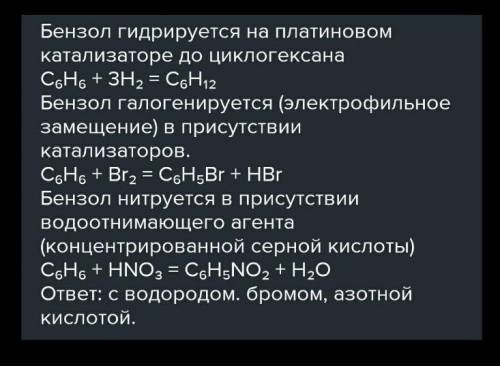 Бензол гидрируется на платиновом катализаторе до циклогексана
$C_6H_6 + 3H_2 = C_6H_{12}$
Бензол галогенируется (электрофильное замещение) в присутствии катализаторов.
$C_6H_6 + Br_2 = C_6H_5Br + HBr$
Бензол нитруется в присутствии водоотнимающего агента (концентрированной серной кислоты)
$C_6H_6 + HNO_3 = C_6H_5NO_2 + H_2O$
Ответ: с водородом. бромом, азотной кислотой.